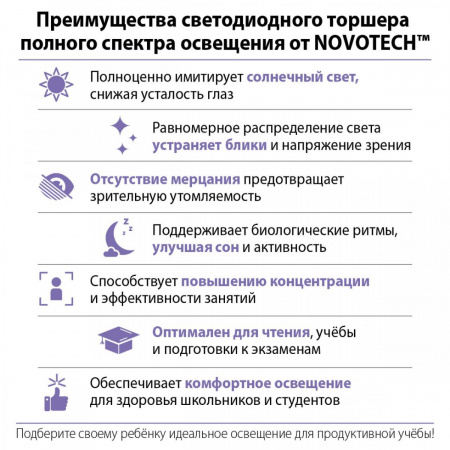 Преимущества светодиодного торшера полного спектра освещения от NOVOTECH™

Полноценно имитирует солнечный свет, снижая усталость глаз

Равномерное распределение света устраняет блики и напряжение зрения

Отсутствие мерцания предотвращает зрительную утомляемость

Поддерживает биологические ритмы, улучшая сон и активность

Способствует повышению концентрации и эффективности занятий

Оптимален для чтения, учёбы и подготовки к экзаменам

Обеспечивает комфортное освещение для здоровья школьников и студентов

Подберите своему ребёнку идеальное освещение для продуктивной учёбы!